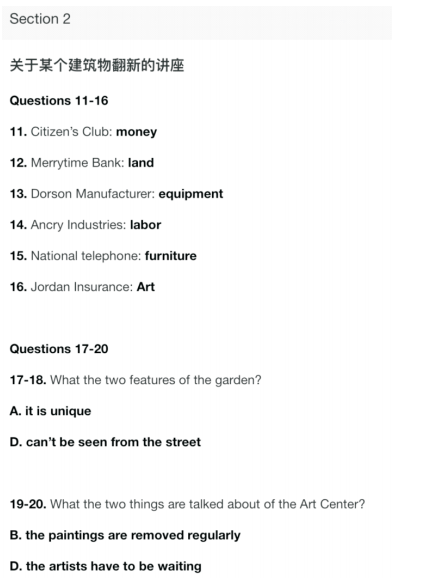 Section 2

关于某个建筑物翻新的讲座

Questions 11-16

11. Citizen's Club: money

12. Merrytime Bank: land

13. Dorson Manufacturer: equipment

14. Ancry Industries: labor

15. National telephone: furniture

16. Jordan Insurance: Art

Questions 17-20

17-18. What the two features of the garden?

A. it is unique

D. can't be seen from the street

19-20. What the two things are talked about of the Art Center?

B. the paintings are removed regularly

D. the artists have to be waiting